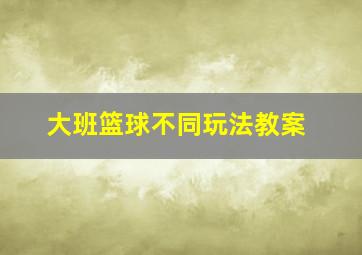 大班篮球不同玩法教案